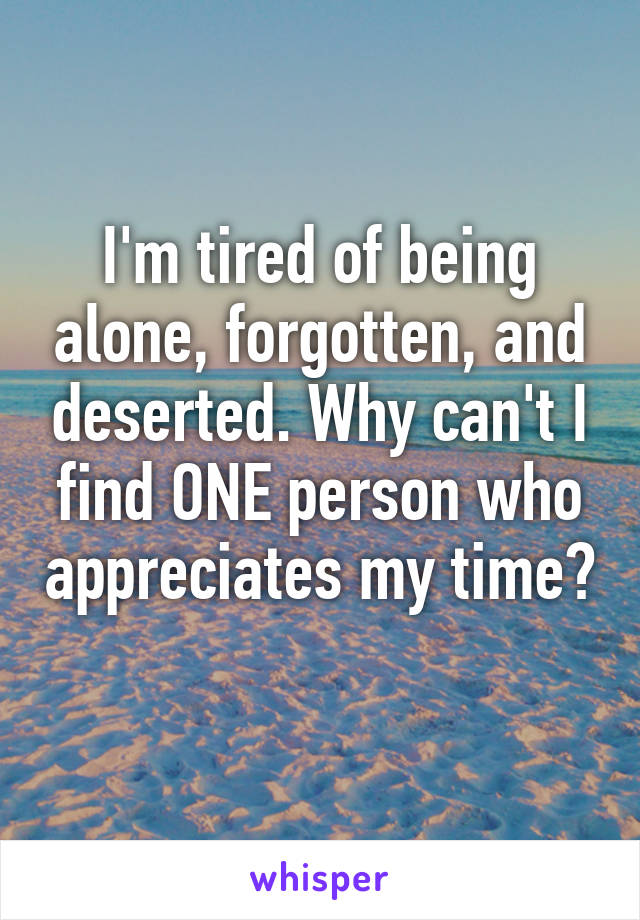 I'm tired of being alone, forgotten, and deserted. Why can't I find ONE person who appreciates my time?

whisper